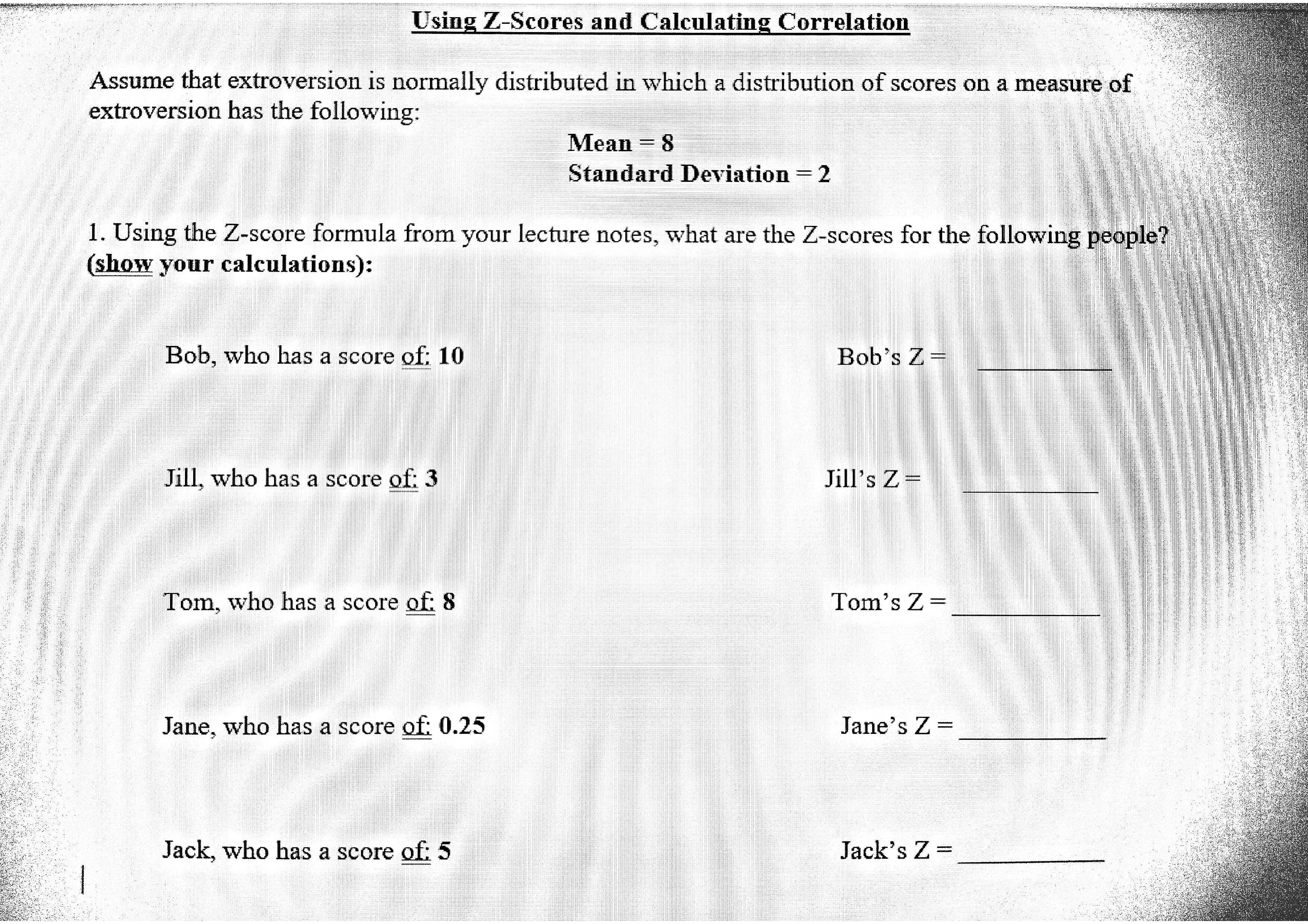 Using Z-Scores and Calculating Correlation

Assume that extroversion is normally distributed in which a distribution of scores on a measure of extroversion has the following:

Mean = 8
Standard Deviation = 2

1. Using the Z-score formula from your lecture notes, what are the Z-scores for the following people? (show your calculations):

Bob, who has a score of: 10

Bob's Z = ____

Jill, who has a score of: 3

Jill's Z = ____

Tom, who has a score of: 8

Tom's Z = ____

Jane, who has a score of: 0.25

Jane's Z = ____

Jack, who has a score of: 5

Jack's Z = ____